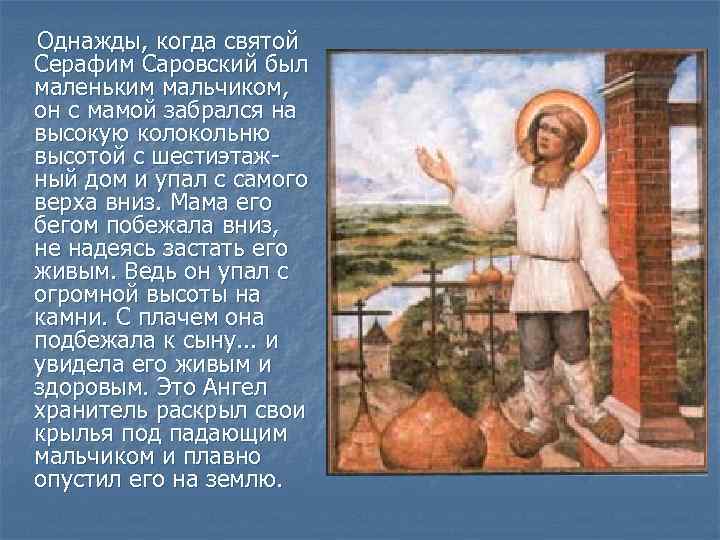 Однажды, когда святой Серафим Саровский был маленьким мальчиком, он с мамой забрался на высокую колокольню высотой с шестиэтажный дом и упал с самого верха вниз. Мама его бегом побежала вниз, не надеясь застать его живым. Ведь он упал с огромной высоты на камни. С плачем она подбежала к сыну... и увидела его живым и здоровым. Это Ангел хранитель раскрыл свои крылья под падающим мальчиком и плавно опустил его на землю.